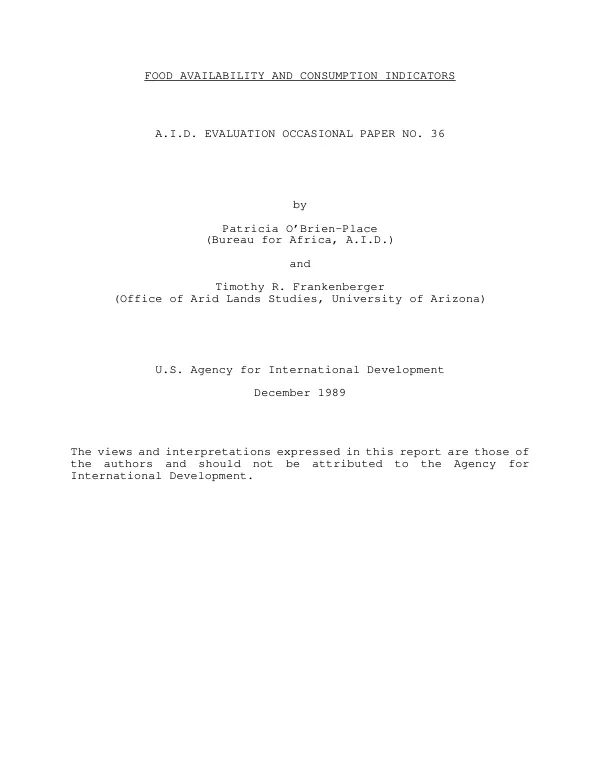 FOOD AVAILABILITY AND CONSUMPTION INDICATORS

A.I.D. EVALUATION OCCASIONAL PAPER NO. 36

by

Patricia O'Brien-Place
(Bureau for Africa, A.I.D.)

and

Timothy R. Frankenberger
(Office of Arid Lands Studies, University of Arizona)

U.S. Agency for International Development

December 1989

The views and interpretations expressed in this report are those of the authors and should not be attributed to the Agency for International Development.